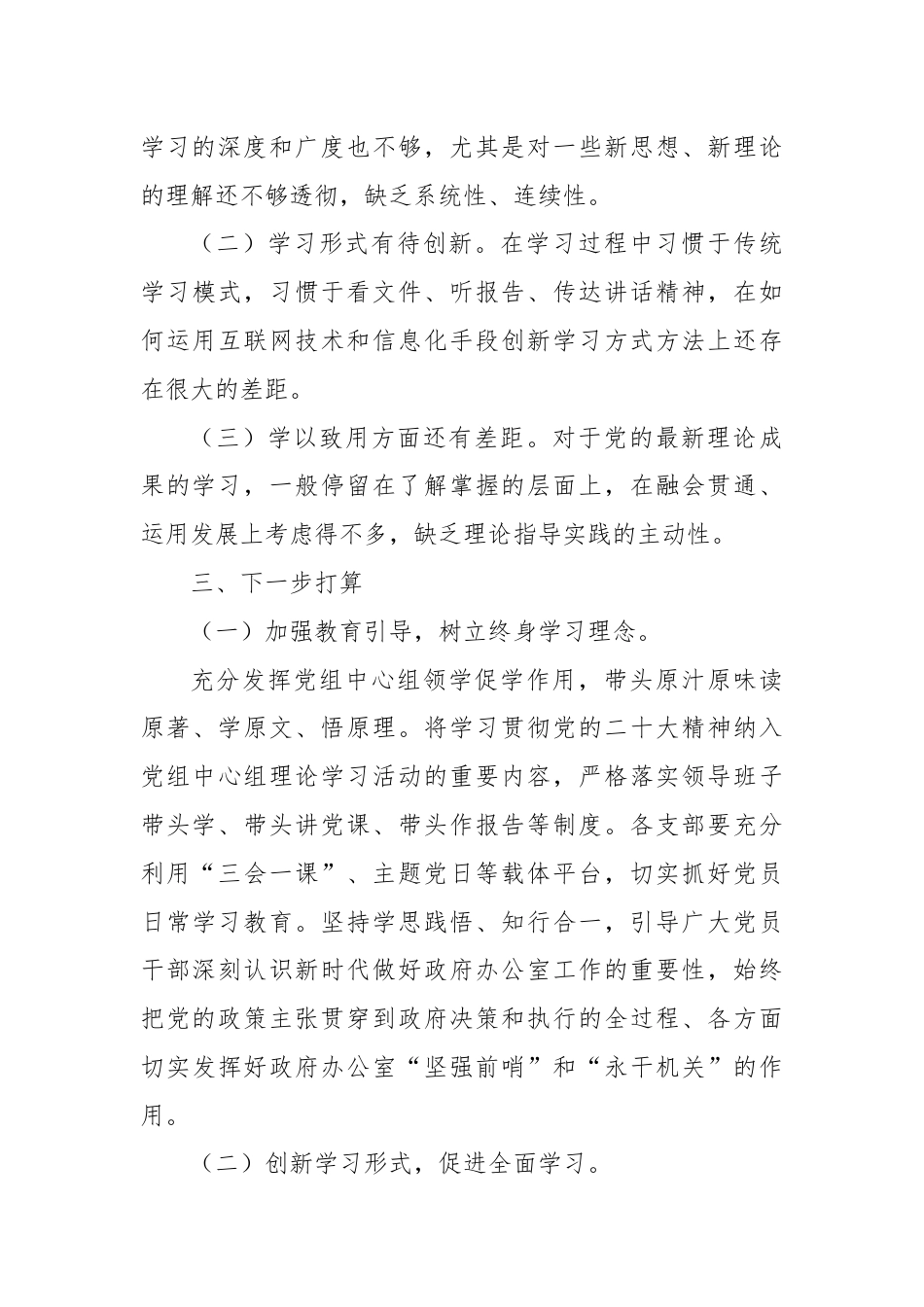 学习的深度和广度也不够，尤其是对一些新思想、新理论的理解还不够透彻，缺乏系统性、连续性。

（二）学习形式有待创新。在学习过程中习惯于传统学习模式，习惯于看文件、听报告、传达讲话精神，在如何运用互联网技术和信息化手段创新学习方式方法上还存在很大的差距。

（三）学以致用方面还有差距。对于党的最新理论成果的学习，一般停留在了解掌握的层面上，在融会贯通、运用发展上考虑得不多，缺乏理论指导实践的主动性。

三、下一步打算

（一）加强教育引导，树立终身学习理念。

充分发挥党组中心组领学促学作用，带头原汁原味读原著、学原文、悟原理。将学习贯彻党的二十大精神纳入党组中心组理论学习活动的重要内容，严格落实领导班子带头学、带头讲党课、带头作报告等制度。各支部要充分利用“三会一课”、主题党日等载体平台，切实抓好党员日常学习教育。坚持学思践悟、知行合一，引导广大党员干部深刻认识新时代做好政府办公室工作的重要性，始终把党的政策主张贯穿到政府决策和执行的全过程、各方面切实发挥好政府办公室“坚强前哨”和“永干机关”的作用。

（二）创新学习形式，促进全面学习。